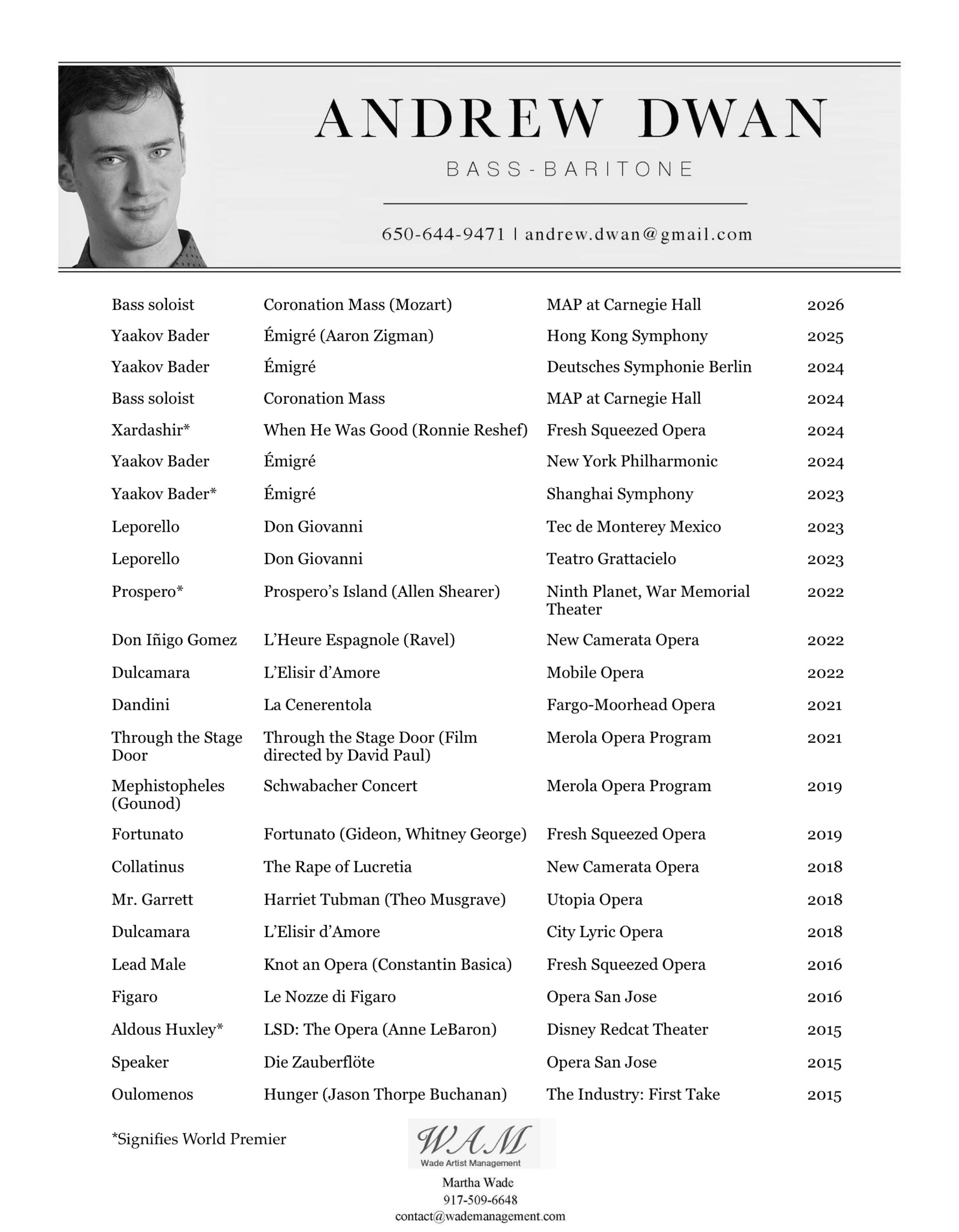 ANDREW DWAN

BASS-BARITONE

650-644-9471 | andrew.dwan@gmail.com

| | | | |
|---|---|---|---|
| Bass soloist | Coronation Mass (Mozart) | MAP at Carnegie Hall | 2026 |
| Yaakov Bader | Émigré (Aaron Zigman) | Hong Kong Symphony | 2025 |
| Yaakov Bader | Émigré | Deutsches Symphonie Berlin | 2024 |
| Bass soloist | Coronation Mass | MAP at Carnegie Hall | 2024 |
| Xardashir* | When He Was Good (Ronnie Reshef) | Fresh Squeezed Opera | 2024 |
| Yaakov Bader | Émigré | New York Philharmonic | 2024 |
| Yaakov Bader* | Émigré | Shanghai Symphony | 2023 |
| Leporello | Don Giovanni | Tec de Monterey Mexico | 2023 |
| Leporello | Don Giovanni | Teatro Grattacielo | 2023 |
| Prospero* | Prospero's Island (Allen Shearer) | Ninth Planet, War Memorial Theater | 2022 |
| Don Iñigo Gomez | L'Heure Espagnole (Ravel) | New Camerata Opera | 2022 |
| Dulcamara | L'Elisir d'Amore | Mobile Opera | 2022 |
| Dandini | La Cenerentola | Fargo-Moorhead Opera | 2021 |
| Through the Stage Door | Through the Stage Door (Film directed by David Paul) | Merola Opera Program | 2021 |
| Mephistopheles (Gounod) | Schwabacher Concert | Merola Opera Program | 2019 |
| Fortunato | Fortunato (Gideon, Whitney George) | Fresh Squeezed Opera | 2019 |
| Collatinus | The Rape of Lucretia | New Camerata Opera | 2018 |
| Mr. Garrett | Harriet Tubman (Theo Musgrave) | Utopia Opera | 2018 |
| Dulcamara | L'Elisir d'Amore | City Lyric Opera | 2018 |
| Lead Male | Knot an Opera (Constantin Basica) | Fresh Squeezed Opera | 2016 |
| Figaro | Le Nozze di Figaro | Opera San Jose | 2016 |
| Aldous Huxley* | LSD: The Opera (Anne LeBaron) | Disney Redcat Theater | 2015 |
| Speaker | Die Zauberflöte | Opera San Jose | 2015 |
| Oulomenos | Hunger (Jason Thorpe Buchanan) | The Industry: First Take | 2015 |

*Signifies World Premier

WAM
Wade Artist Management

Martha Wade
917-509-6648
contact@wademanagement.com